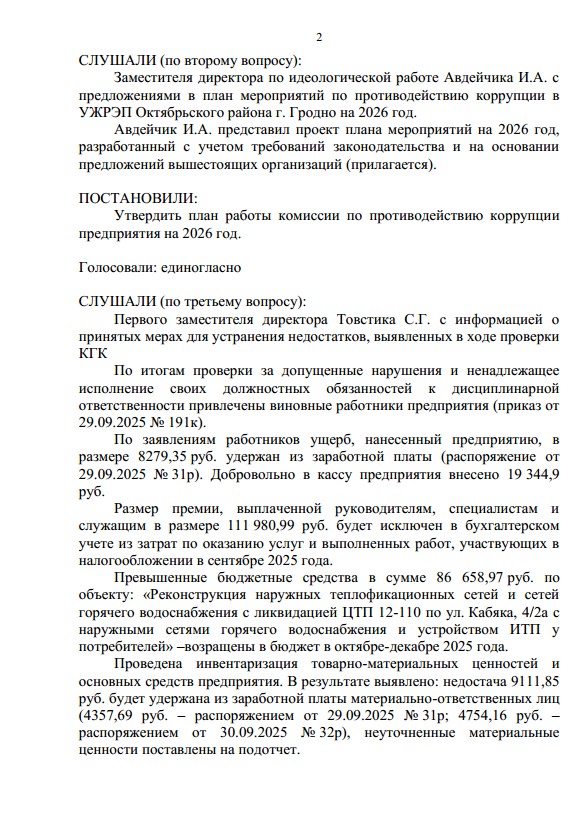 2

СЛУШАЛИ (по второму вопросу):

Заместителя директора по идеологической работе Авдейчика И.А. с предложениями в план мероприятий по противодействию коррупции в УЖРЭП Октябрьского района г. Гродно на 2026 год.

Авдейчик И.А. представил проект плана мероприятий на 2026 год, разработанный с учетом требований законодательства и на основании предложений вышестоящих организаций (прилагается).

ПОСТАНОВИЛИ:

Утвердить план работы комиссии по противодействию коррупции предприятия на 2026 год.

Голосовали: единогласно

СЛУШАЛИ (по третьему вопросу):

Первого заместителя директора Товстика С.Г. с информацией о принятых мерах для устранения недостатков, выявленных в ходе проверки КГК

По итогам проверки за допущенные нарушения и ненадлежащее исполнение своих должностных обязанностей к дисциплинарной ответственности привлечены виновные работники предприятия (приказ от 29.09.2025 № 191к).

По заявлениям работников ущерб, нанесенный предприятию, в размере 8279,35 руб. удержан из заработной платы (распоряжение от 29.09.2025 № 31р). Добровольно в кассу предприятия внесено 19 344,9 руб.

Размер премии, выплаченной руководителям, специалистам и служащим в размере 111 980,99 руб. будет исключен в бухгалтерском учете из затрат по оказанию услуг и выполненных работ, участвующих в налогообложении в сентябре 2025 года.

Превышенные бюджетные средства в сумме 86 658,97 руб. по объекту: «Реконструкция наружных теплофикационных сетей и сетей горячего водоснабжения с ликвидацией ЦТП 12-110 по ул. Кабяка, 4/2а с наружными сетями горячего водоснабжения и устройством ИТП у потребителей» –возращены в бюджет в октябре-декабре 2025 года.

Проведена инвентаризация товарно-материальных ценностей и основных средств предприятия. В результате выявлено: недостача 9111,85 руб. будет удержана из заработной платы материально-ответственных лиц (4357,69 руб. – распоряжением от 29.09.2025 № 31р; 4754,16 руб. – распоряжением от 30.09.2025 № 32р), неуточненные материальные ценности поставлены на подотчет.